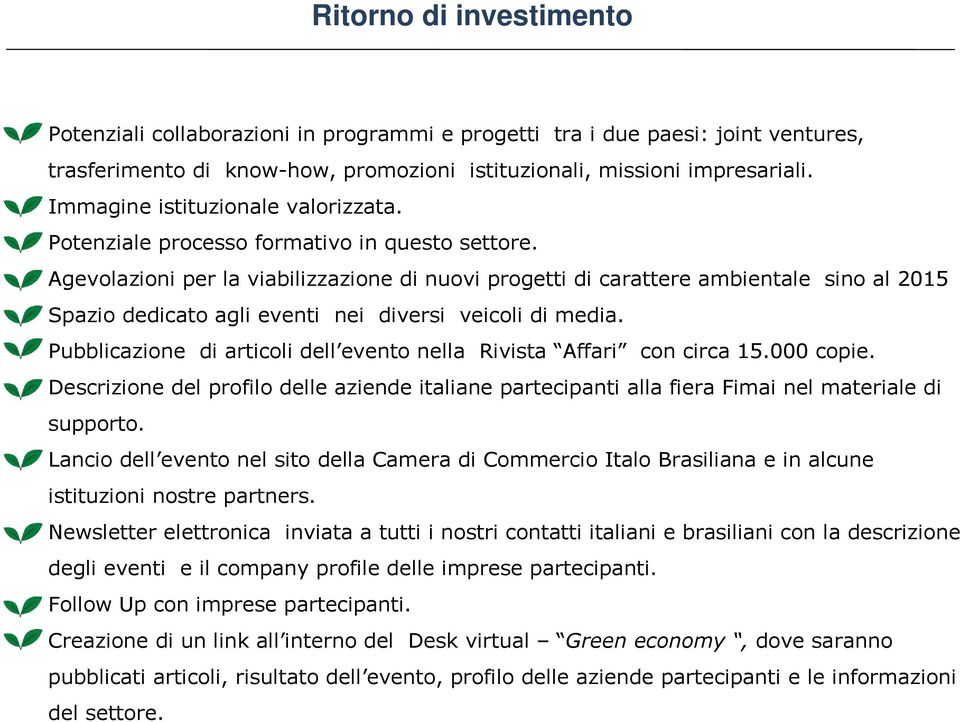 Ritorno di investimento

Potenziali collaborazioni in programmi e progetti tra i due paesi: joint ventures, trasferimento di know-how, promozioni istituzionali, missioni impresariali.

Immagine istituzionale valorizzata.

Potenziale processo formativo in questo settore.

Agevolazioni per la viabilizzazione di nuovi progetti di carattere ambientale sino al 2015

Spazio dedicato agli eventi nei diversi veicoli di media.

Pubblicazione di articoli dell'evento nella Rivista "Affari" con circa 15.000 copie.

Descrizione del profilo delle aziende italiane partecipanti alla fiera Fimai nel materiale di supporto.

Lancio dell'evento nel sito della Camera di Commercio Italo Brasiliana e in alcune istituzioni nostre partners.

Newsletter elettronica inviata a tutti i nostri contatti italiani e brasiliani con la descrizione degli eventi e il company profile delle imprese partecipanti.

Follow Up con imprese partecipanti.

Creazione di un link all'interno del Desk virtual – "Green economy ", dove saranno pubblicati articoli, risultato dell'evento, profilo delle aziende partecipanti e le informazioni del settore.